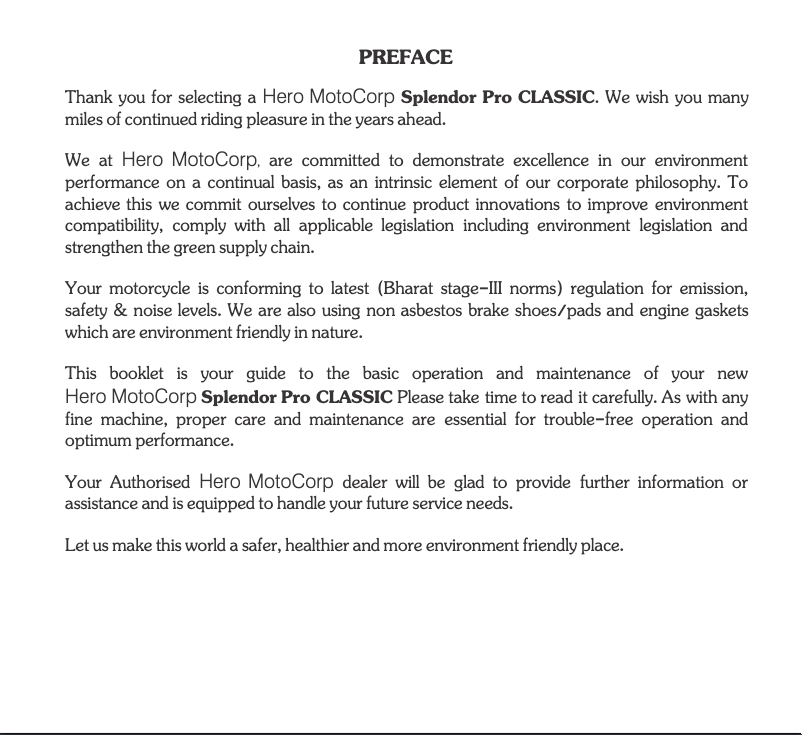 PREFACE

Thank you for selecting a Hero MotoCorp Splendor Pro CLASSIC. We wish you many miles of continued riding pleasure in the years ahead.

We at Hero MotoCorp, are committed to demonstrate excellence in our environment performance on a continual basis, as an intrinsic element of our corporate philosophy. To achieve this we commit ourselves to continue product innovations to improve environment compatibility, comply with all applicable legislation including environment legislation and strengthen the green supply chain.

Your motorcycle is conforming to latest (Bharat stage-III norms) regulation for emission, safety & noise levels. We are also using non asbestos brake shoes/pads and engine gaskets which are environment friendly in nature.

This booklet is your guide to the basic operation and maintenance of your new Hero MotoCorp Splendor Pro CLASSIC Please take time to read it carefully. As with any fine machine, proper care and maintenance are essential for trouble-free operation and optimum performance.

Your Authorised Hero MotoCorp dealer will be glad to provide further information or assistance and is equipped to handle your future service needs.

Let us make this world a safer, healthier and more environment friendly place.